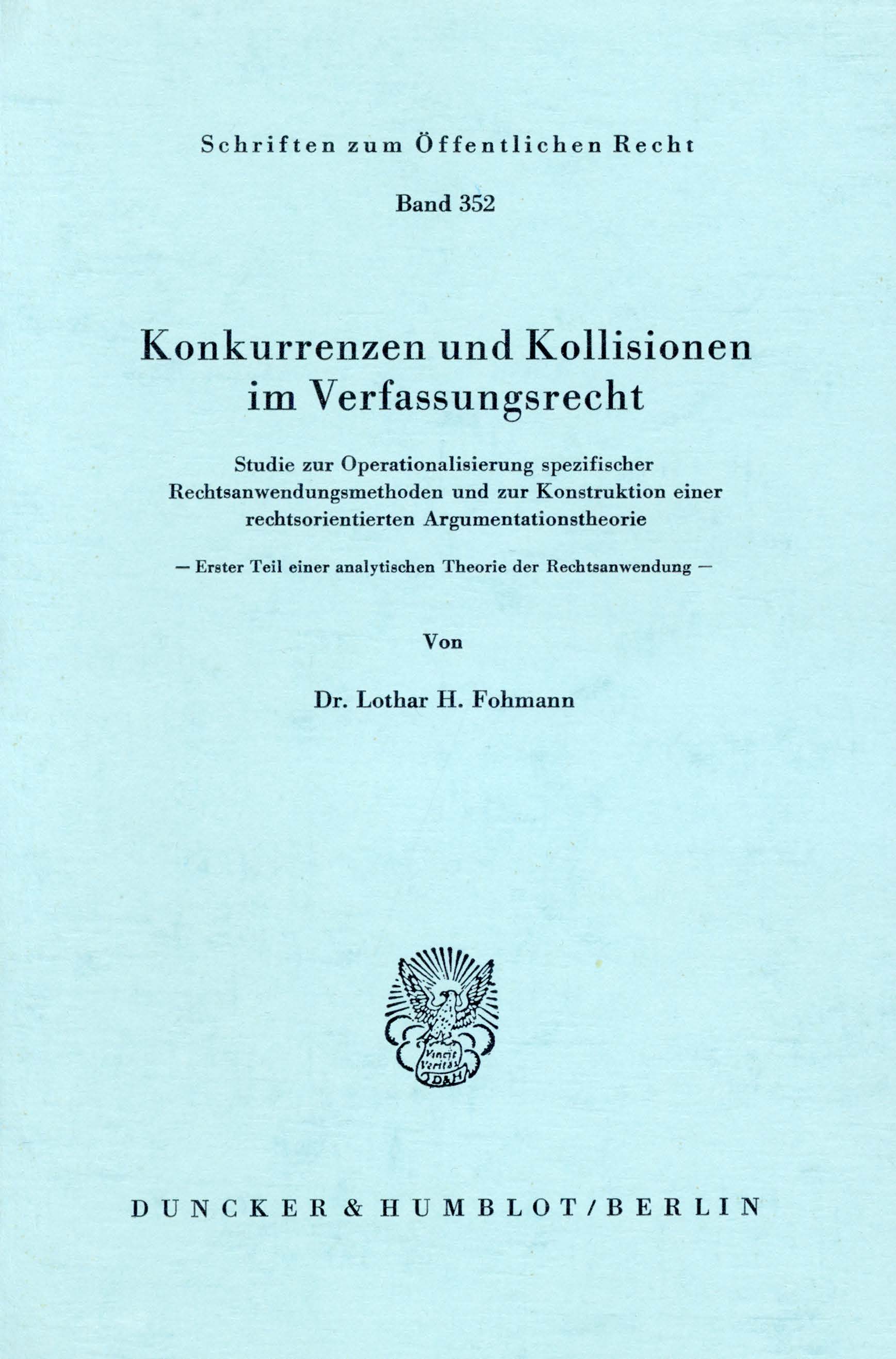 Schriften zum Öffentlichen Recht

Band 352

Konkurrenzen und Kollisionen im Verfassungsrecht

Studie zur Operationalisierung spezifischer Rechtsanwendungsmethoden und zur Konstruktion einer rechtsorientierten Argumentationstheorie

— Erster Teil einer analytischen Theorie der Rechtsanwendung —

Von

Dr. Lothar H. Fohmann

Vincit Veritas D&H

DUNCKER & HUMBLOT / BERLIN